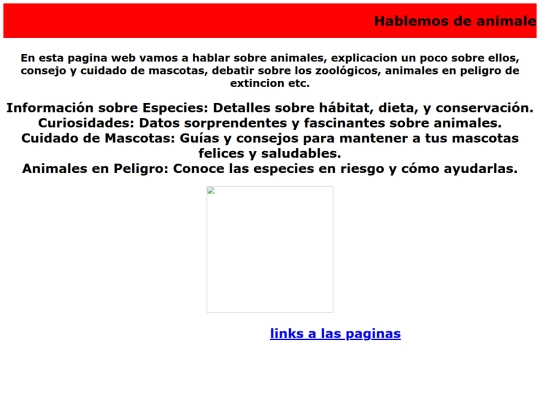 Hablemos de animale

En esta pagina web vamos a hablar sobre animales, explicacion un poco sobre ellos, consejo y cuidado de mascotas, debatir sobre los zoológicos, animales en peligro de extincion etc.

Información sobre Especies: Detalles sobre hábitat, dieta, y conservación.
Curiosidades: Datos sorprendentes y fascinantes sobre animales.
Cuidado de Mascotas: Guías y consejos para mantener a tus mascotas felices y saludables.
Animales en Peligro: Conoce las especies en riesgo y cómo ayudarlas.

links a las paginas